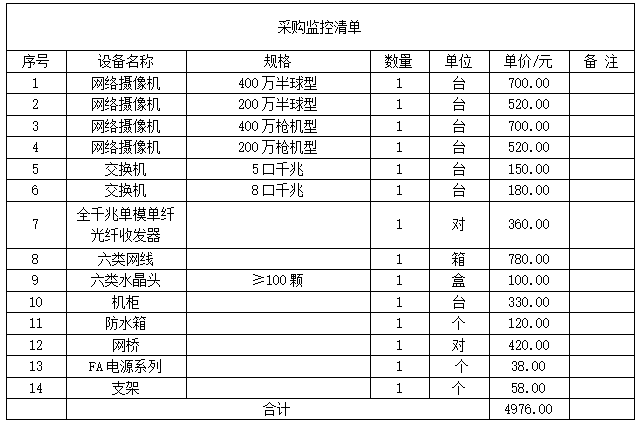 采购监控清单

| 序号 | 设备名称 | 规格 | 数量 | 单位 | 单价/元 | 备 注 |
|---|---|---|---|---|---|---|
| 1 | 网络摄像机 | 400万半球型 | 1 | 台 | 700.00 | |
| 2 | 网络摄像机 | 200万半球型 | 1 | 台 | 520.00 | |
| 3 | 网络摄像机 | 400万枪机型 | 1 | 台 | 700.00 | |
| 4 | 网络摄像机 | 200万枪机型 | 1 | 台 | 520.00 | |
| 5 | 交换机 | 5口千兆 | 1 | 台 | 150.00 | |
| 6 | 交换机 | 8口千兆 | 1 | 台 | 180.00 | |
| 7 | 全千兆单模单纤光纤收发器 | | 1 | 对 | 360.00 | |
| 8 | 六类网线 | | 1 | 箱 | 780.00 | |
| 9 | 六类水晶头 | ≥100颗 | 1 | 盒 | 100.00 | |
| 10 | 机柜 | | 1 | 台 | 330.00 | |
| 11 | 防水箱 | | 1 | 个 | 120.00 | |
| 12 | 网桥 | | 1 | 对 | 420.00 | |
| 13 | FA电源系列 | | 1 | 个 | 38.00 | |
| 14 | 支架 | | 1 | 个 | 58.00 | |
| | 合计 | | | | 4976.00 | |